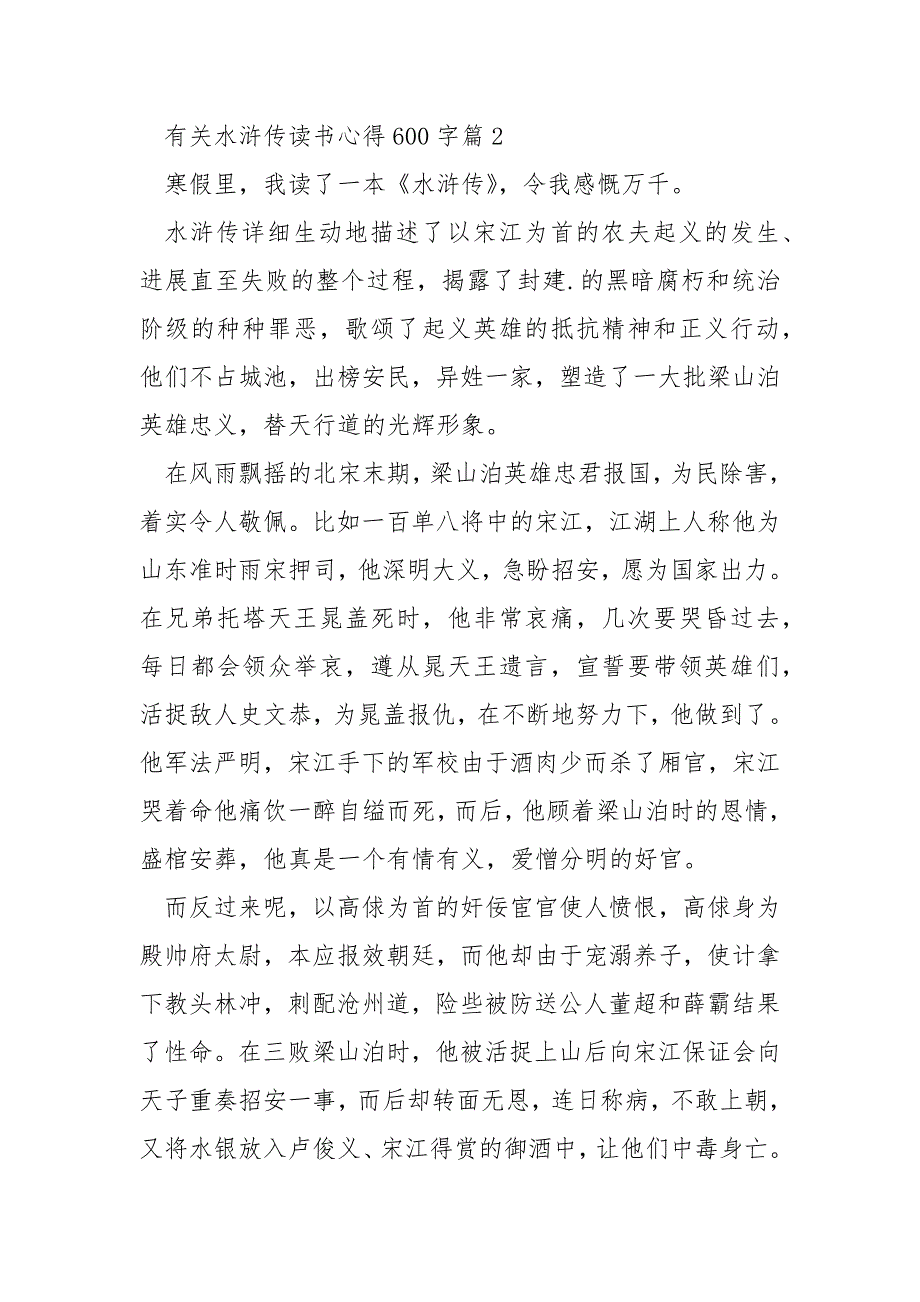 有关水浒传读书心得600字篇2

寒假里，我读了一本《水浒传》，令我感慨万千。

水浒传详细生动地描述了以宋江为首的农夫起义的发生、进展直至失败的整个过程，揭露了封建.的黑暗腐朽和统治阶级的种种罪恶，歌颂了起义英雄的抵抗精神和正义行动，他们不占城池，出榜安民，异姓一家，塑造了一大批梁山泊英雄忠义，替天行道的光辉形象。

在风雨飘摇的北宋末期，梁山泊英雄忠君报国，为民除害，着实令人敬佩。比如一百单八将中的宋江，江湖上人称他为山东准时雨宋押司，他深明大义，急盼招安，愿为国家出力。在兄弟托塔天王晁盖死时，他非常哀痛，几次要哭昏过去，每日都会领众举哀，遵从晁天王遗言，宣誓要带领英雄们，活捉敌人史文恭，为晁盖报仇，在不断地努力下，他做到了。他军法严明，宋江手下的军校由于酒肉少而杀了厢官，宋江哭着命他痛饮一醉自缢而死，而后，他顾着梁山泊时的恩情，盛棺安葬，他真是一个有情有义，爱憎分明的好官。

而反过来呢，以高俅为首的奸佞宦官使人愤恨，高俅身为殿帅府太尉，本应报效朝廷，而他却由于宠溺养子，使计拿下教头林冲，刺配沧州道，险些被防送公人董超和薛霸结果了性命。在三败梁山泊时，他被活捉上山后向宋江保证会向天子重奏招安一事，而后却转面无恩，连日称病，不敢上朝，又将水银放入卢俊义、宋江得赏的御酒中，让他们中毒身亡。